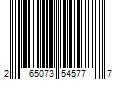 2 65073 54577 7